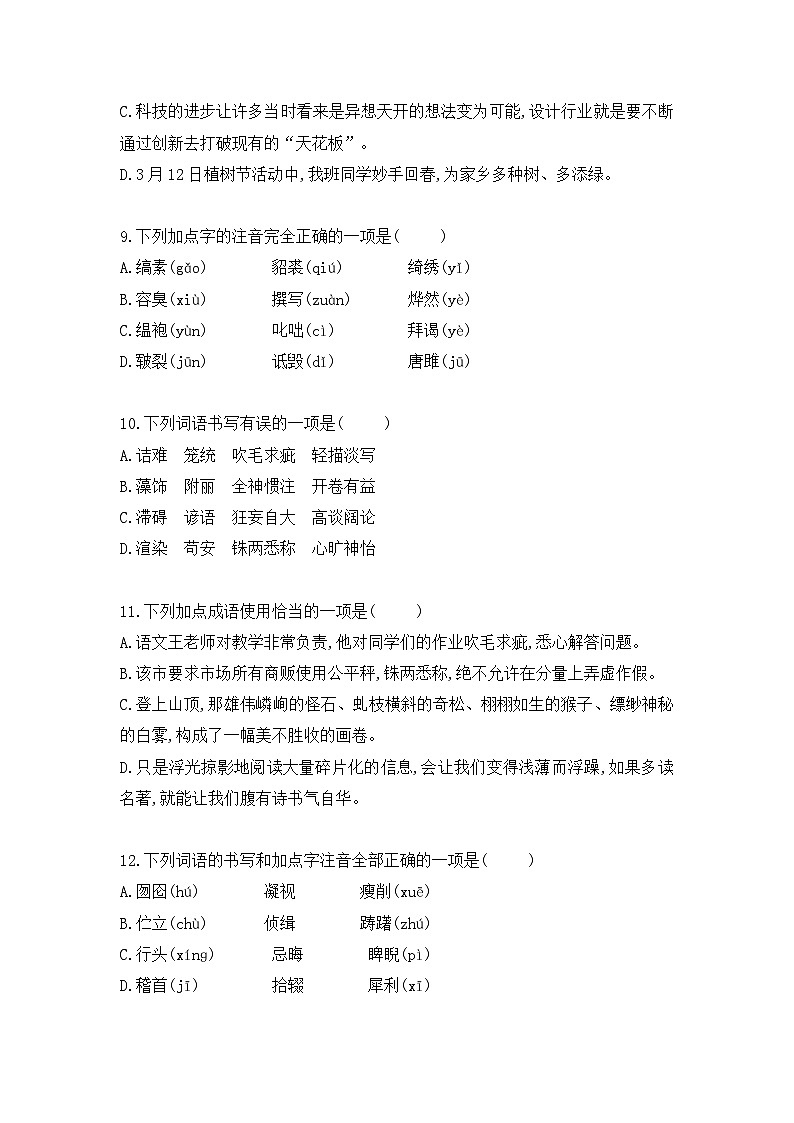 C.科技的进步让许多当时看来是异想天开的想法变为可能,设计行业就是要不断通过创新去打破现有的“天花板”。

D.3月12日植树节活动中,我班同学妙手回春,为家乡多种树、多添绿。

9.下列加点字的注音完全正确的一项是(　　)

A.缟素(gǎo)　貂裘(qiú)　绮绣(yǐ)

B.容臭(xiù)　撰写(zuàn)　烨然(yè)

C.缊袍(yùn)　叱咄(cì)　拜谒(yè)

D.皲裂(jūn)　诋毁(dǐ)　唐雎(jū)

10.下列词语书写有误的一项是(　　)

A.诘难　笼统　吹毛求疵　轻描淡写

B.藻饰　附丽　全神惯注　开卷有益

C.滞碍　谚语　狂妄自大　高谈阔论

D.渲染　苟安　铢两悉称　心旷神怡

11.下列加点成语使用恰当的一项是(　　)

A.语文王老师对教学非常负责,他对同学们的作业吹毛求疵,悉心解答问题。

B.该市要求市场所有商贩使用公平秤,铢两悉称,绝不允许在分量上弄虚作假。

C.登上山顶,那雄伟嶙峋的怪石、虬枝横斜的奇松、栩栩如生的猴子、缥缈神秘的白雾,构成了一幅美不胜收的画卷。

D.只是浮光掠影地阅读大量碎片化的信息,会让我们变得浅薄而浮躁,如果多读名著,就能让我们腹有诗书气自华。

12.下列词语的书写和加点字注音全部正确的一项是(　　)

A.囫囵(hú)　凝视　瘦削(xuē)

B.伫立(chù)　侦缉　踌躇(zhú)

C.行头(xíng)　忌晦　睥睨(pì)

D.稽首(jī)　拾辍　犀利(xī)